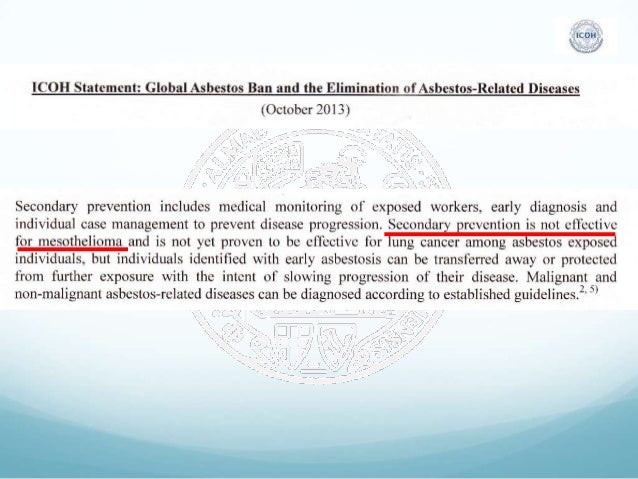 ICOH

ICOH Statement: Global Asbestos Ban and the Elimination of Asbestos-Related Diseases

(October 2013)

Secondary prevention includes medical monitoring of exposed workers, early diagnosis and individual case management to prevent disease progression. Secondary prevention is not effective for mesothelioma and is not yet proven to be effective for lung cancer among asbestos exposed individuals, but individuals identified with early asbestosis can be transferred away or protected from further exposure with the intent of slowing progression of their disease. Malignant and non-malignant asbestos-related diseases can be diagnosed according to established guidelines.$^{2, 5)}$